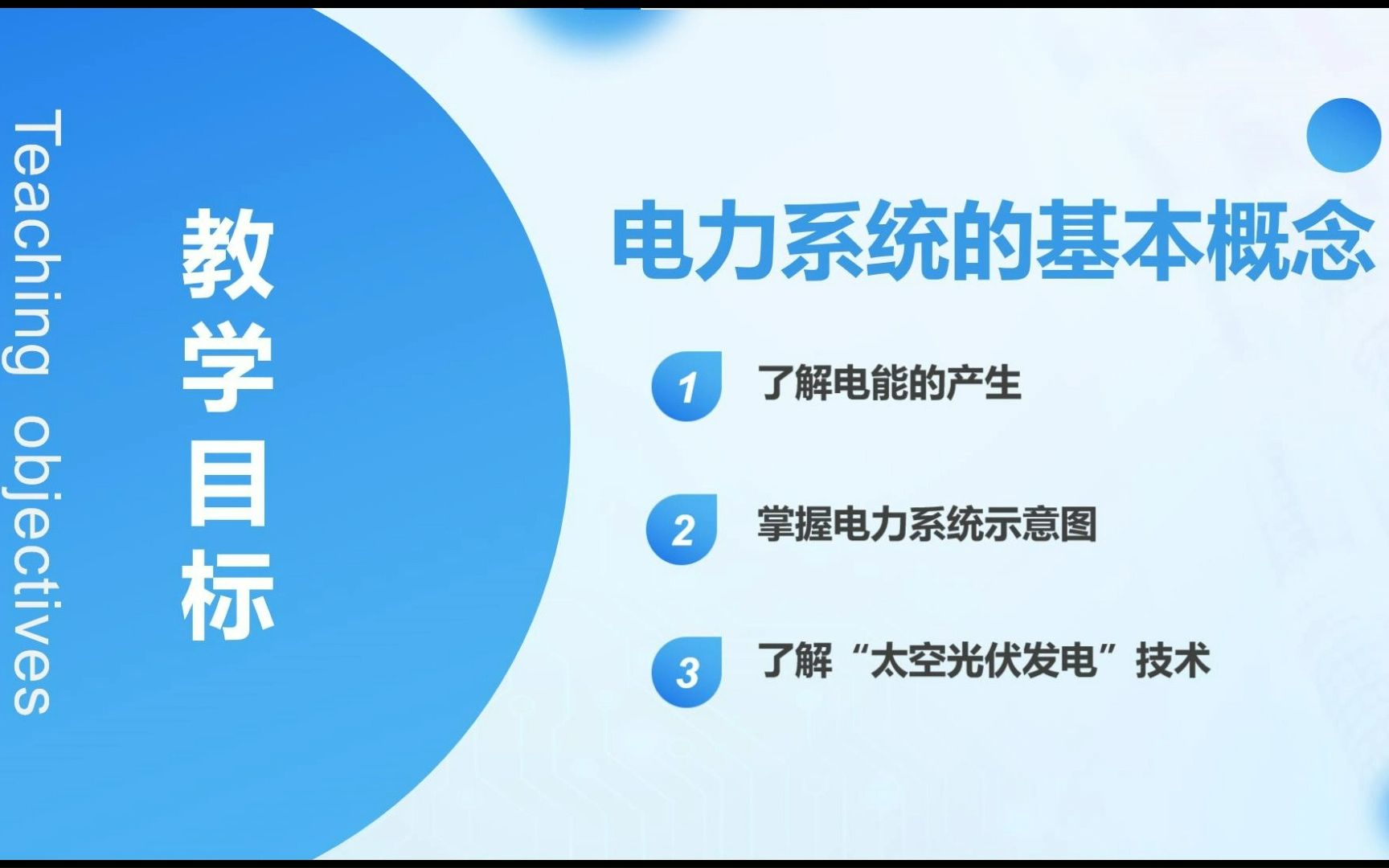 Teaching objectives

教学目标

电力系统的基本概念

1 了解电能的产生

2 掌握电力系统示意图

3 了解“太空光伏发电”技术